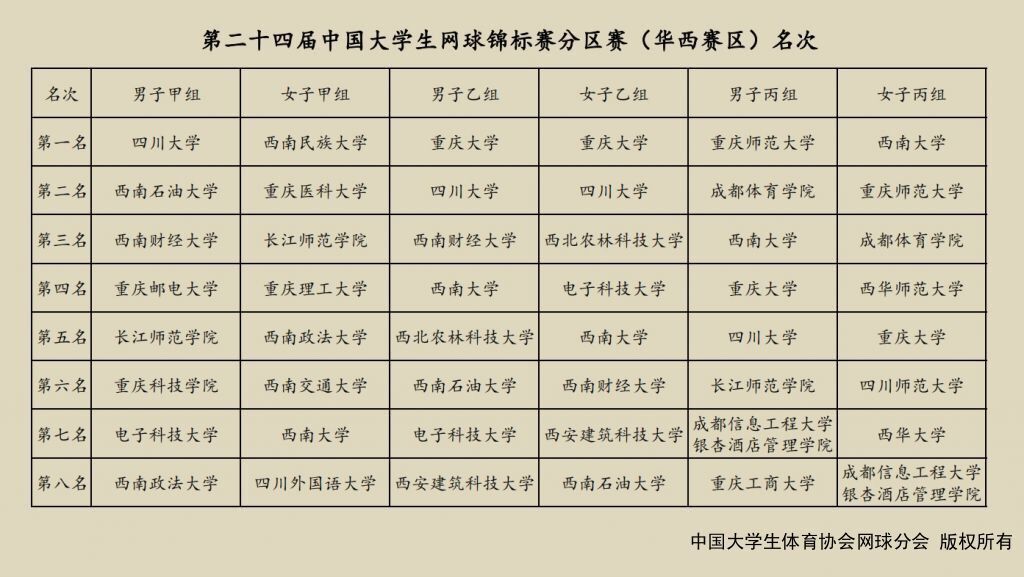 第二十四届中国大学生网球锦标赛分区赛（华西赛区）名次

| 名次 | 男子甲组 | 女子甲组 | 男子乙组 | 女子乙组 | 男子丙组 | 女子丙组 |
|---|---|---|---|---|---|---|
| 第一名 | 四川大学 | 西南民族大学 | 重庆大学 | 重庆大学 | 重庆师范大学 | 西南大学 |
| 第二名 | 西南石油大学 | 重庆医科大学 | 四川大学 | 四川大学 | 成都体育学院 | 重庆师范大学 |
| 第三名 | 西南财经大学 | 长江师范学院 | 西南财经大学 | 西北农林科技大学 | 西南大学 | 成都体育学院 |
| 第四名 | 重庆邮电大学 | 重庆理工大学 | 西南大学 | 电子科技大学 | 重庆大学 | 西华师范大学 |
| 第五名 | 长江师范学院 | 西南政法大学 | 西北农林科技大学 | 西南大学 | 四川大学 | 重庆大学 |
| 第六名 | 重庆科技学院 | 西南交通大学 | 西南石油大学 | 西南财经大学 | 长江师范学院 | 四川师范大学 |
| 第七名 | 电子科技大学 | 西南大学 | 电子科技大学 | 西安建筑科技大学 | 成都信息工程大学银杏酒店管理学院 | 西华大学 |
| 第八名 | 西南政法大学 | 四川外国语大学 | 西安建筑科技大学 | 西南石油大学 | 重庆工商大学 | 成都信息工程大学银杏酒店管理学院 |

中国大学生体育协会网球分会 版权所有